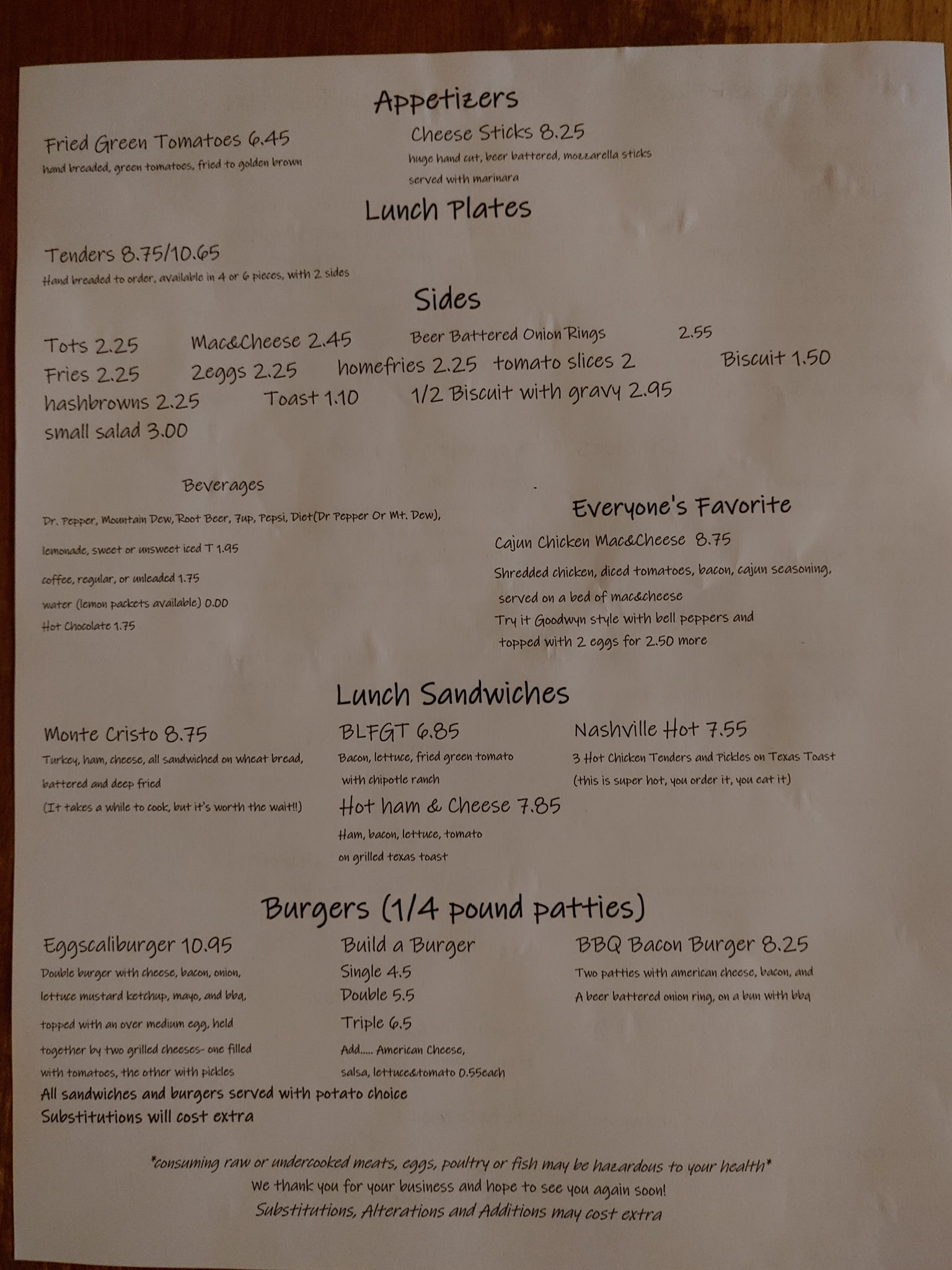 Appetizers

Fried Green Tomatoes 6.45
hand breaded, green tomatoes, fried to golden brown

Cheese Sticks 8.25
huge hand cut, beer battered, mozzarella sticks served with marinara

Lunch Plates

Tenders 8.75/10.65
Hand breaded to order, available in 4 or 6 pieces, with 2 sides

Sides

Tots 2.25 Mac&Cheese 2.45 Beer Battered Onion Rings 2.55
Fries 2.25 2eggs 2.25 homefries 2.25 tomato slices 2 Biscuit 1.50
hashbrowns 2.25 Toast 1.10 1/2 Biscuit with gravy 2.95
small salad 3.00

Beverages

Dr. Pepper, Mountain Dew, Root Beer, 7up, Pepsi, Diet(Dr Pepper Or Mt. Dew),
lemonade, sweet or unsweet iced T 1.95
coffee, regular, or unleaded 1.75
water (lemon packets available) 0.00
Hot Chocolate 1.75

Everyone's Favorite

Cajun Chicken Mac&Cheese 8.75
Shredded chicken, diced tomatoes, bacon, cajun seasoning, served on a bed of mac&cheese
Try it Goodwyn style with bell peppers and topped with 2 eggs for 2.50 more

Lunch Sandwiches

Monte Cristo 8.75
Turkey, ham, cheese, all sandwiched on wheat bread, battered and deep fried
(It takes a while to cook, but it's worth the wait!!)

BLFGT 6.85
Bacon, lettuce, fried green tomato with chipotle ranch

Hot ham & Cheese 7.85
Ham, bacon, lettuce, tomato on grilled texas toast

Nashville Hot 7.55
3 Hot Chicken Tenders and Pickles on Texas Toast
(this is super hot, you order it, you eat it)

Burgers (1/4 pound patties)

Eggscaliburger 10.95
Double burger with cheese, bacon, onion, lettuce mustard ketchup, mayo, and bbq, topped with an over medium egg, held together by two grilled cheeses- one filled with tomatoes, the other with pickles

Build a Burger
Single 4.5
Double 5.5
Triple 6.5
Add..... American Cheese, salsa, lettuce&tomato 0.55each

BBQ Bacon Burger 8.25
Two patties with american cheese, bacon, and A beer battered onion ring, on a bun with bbq

All sandwiches and burgers served with potato choice
Substitutions will cost extra

*consuming raw or undercooked meats, eggs, poultry or fish may be hazardous to your health*
We thank you for your business and hope to see you again soon!
Substitutions, Alterations and Additions may cost extra